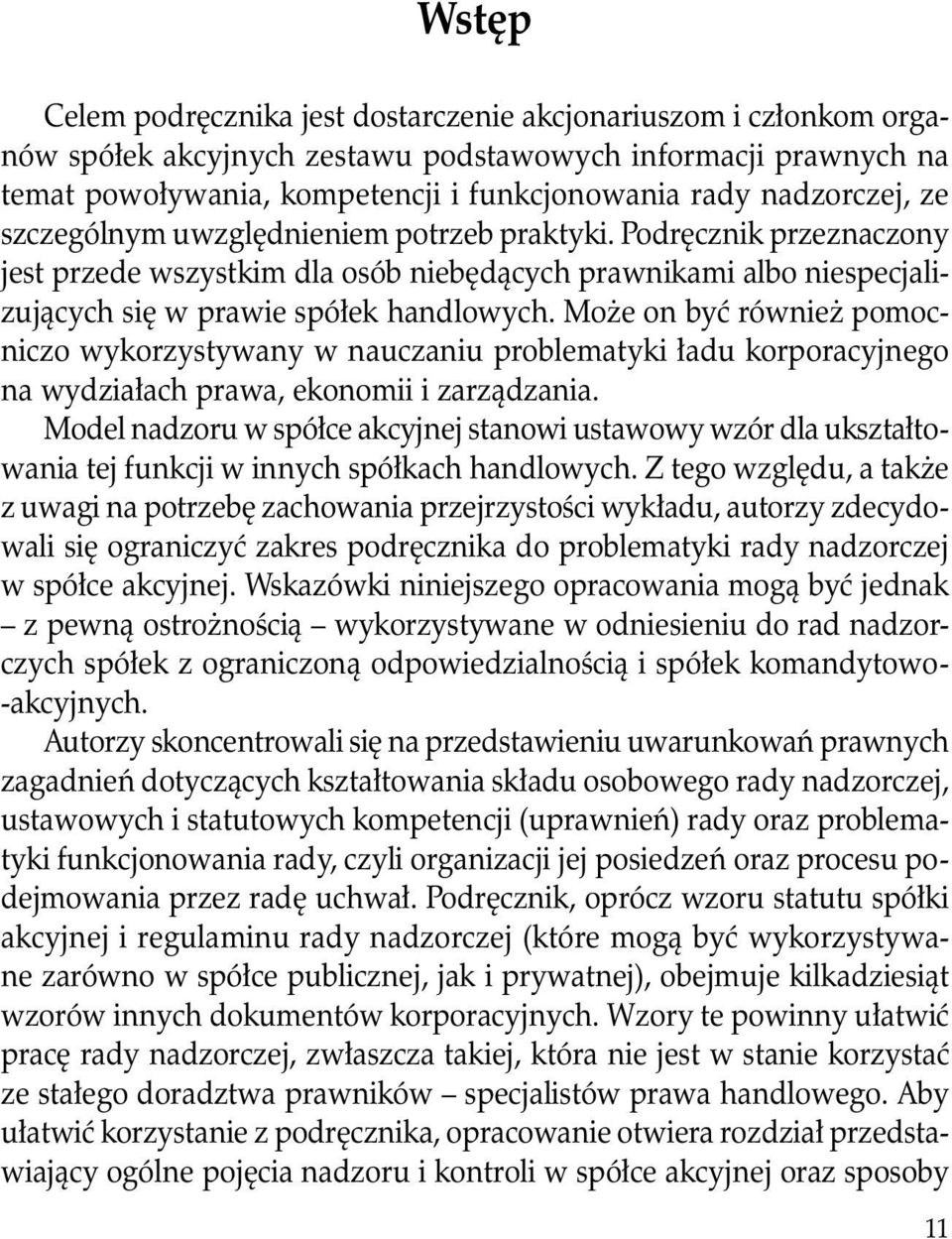 Wstęp

Celem podręcznika jest dostarczenie akcjonariuszom i członkom organów spółek akcyjnych zestawu podstawowych informacji prawnych na temat powoływania, kompetencji i funkcjonowania rady nadzorczej, ze szczególnym uwzględnieniem potrzeb praktyki. Podręcznik przeznaczony jest przede wszystkim dla osób niebędących prawnikami albo niespecjalizujących się w prawie spółek handlowych. Może on być również pomocniczo wykorzystywany w nauczaniu problematyki ładu korporacyjnego na wydziałach prawa, ekonomii i zarządzania.

Model nadzoru w spółce akcyjnej stanowi ustawowy wzór dla ukształtowania tej funkcji w innych spółkach handlowych. Z tego względu, a także z uwagi na potrzebę zachowania przejrzystości wykładu, autorzy zdecydowali się ograniczyć zakres podręcznika do problematyki rady nadzorczej w spółce akcyjnej. Wskazówki niniejszego opracowania mogą być jednak – z pewną ostrożnością – wykorzystywane w odniesieniu do rad nadzorczych spółek z ograniczoną odpowiedzialnością i spółek komandytowo-akcyjnych.

Autorzy skoncentrowali się na przedstawieniu uwarunkowań prawnych zagadnień dotyczących kształtowania składu osobowego rady nadzorczej, ustawowych i statutowych kompetencji (uprawnień) rady oraz problematyki funkcjonowania rady, czyli organizacji jej posiedzeń oraz procesu podejmowania przez radę uchwał. Podręcznik, oprócz wzoru statutu spółki akcyjnej i regulaminu rady nadzorczej (które mogą być wykorzystywane zarówno w spółce publicznej, jak i prywatnej), obejmuje kilkadziesiąt wzorów innych dokumentów korporacyjnych. Wzory te powinny ułatwić pracę rady nadzorczej, zwłaszcza takiej, która nie jest w stanie korzystać ze stałego doradztwa prawników – specjalistów prawa handlowego. Aby ułatwić korzystanie z podręcznika, opracowanie otwiera rozdział przedstawiający ogólne pojęcia nadzoru i kontroli w spółce akcyjnej oraz sposoby

11